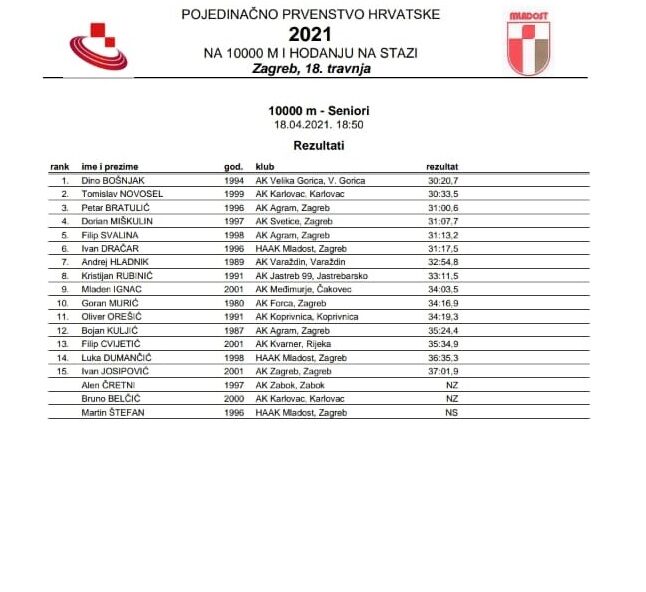 POJEDINAČNO PRVENSTVO HRVATSKE
2021
NA 10000 M I HODANJU NA STAZI
Zagreb, 18. travnja

MLADOST

10000 m - Seniori
18.04.2021. 18:50

Rezultati

| rank | ime i prezime | god. | klub | rezultat |
|---|---|---|---|---|
| 1. | Dino BOŠNJAK | 1994 | AK Velika Gorica, V. Gorica | 30:20,7 |
| 2. | Tomislav NOVOSEL | 1999 | AK Karlovac, Karlovac | 30:33,5 |
| 3. | Petar BRATULIĆ | 1996 | AK Agram, Zagreb | 31:00,6 |
| 4. | Dorian MIŠKULIN | 1997 | AK Svetice, Zagreb | 31:07,7 |
| 5. | Filip SVALINA | 1998 | AK Agram, Zagreb | 31:13,2 |
| 6. | Ivan DRAČAR | 1996 | HAAK Mladost, Zagreb | 31:17,5 |
| 7. | Andrej HLADNIK | 1989 | AK Varaždin, Varaždin | 32:54,8 |
| 8. | Kristijan RUBINIĆ | 1991 | AK Jastreb 99, Jastrebarsko | 33:11,5 |
| 9. | Mladen IGNAC | 2001 | AK Međimurje, Čakovec | 34:03,5 |
| 10. | Goran MURIĆ | 1980 | AK Forca, Zagreb | 34:16,9 |
| 11. | Oliver OREŠIĆ | 1991 | AK Koprivnica, Koprivnica | 34:19,3 |
| 12. | Bojan KULJIĆ | 1987 | AK Agram, Zagreb | 35:24,4 |
| 13. | Filip CVIJETIĆ | 2001 | AK Kvarner, Rijeka | 35:34,9 |
| 14. | Luka DUMANČIĆ | 1998 | HAAK Mladost, Zagreb | 36:35,3 |
| 15. | Ivan JOSIPOVIĆ | 2001 | AK Zagreb, Zagreb | 37:01,9 |
|  | Alen ČRETNI | 1997 | AK Zabok, Zabok | NZ |
|  | Bruno BELČIĆ | 2000 | AK Karlovac, Karlovac | NZ |
|  | Martin ŠTEFAN | 1996 | HAAK Mladost, Zagreb | NS |